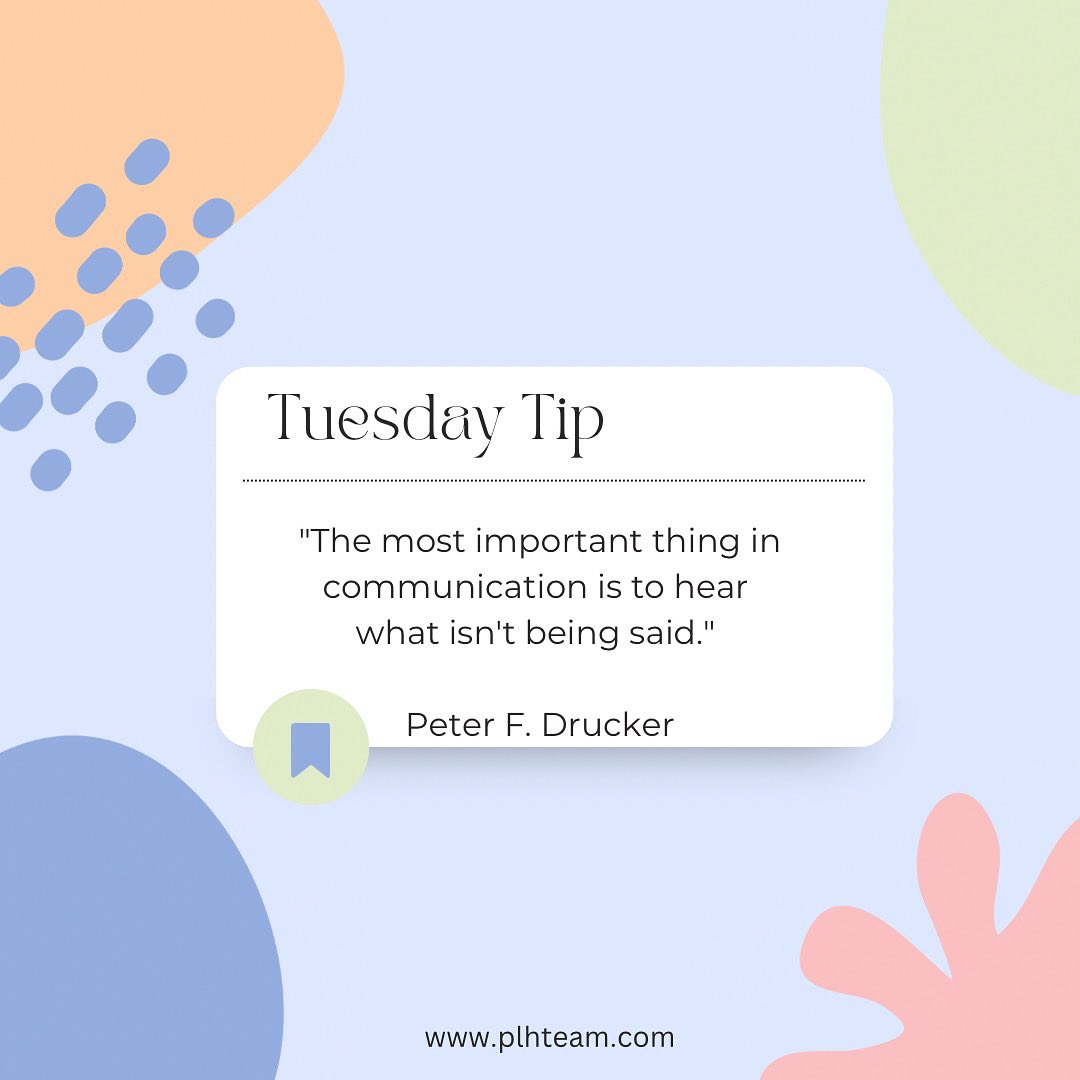 Tuesday Tip

"The most important thing in communication is to hear what isn't being said."

Peter F. Drucker

www.plhteam.com